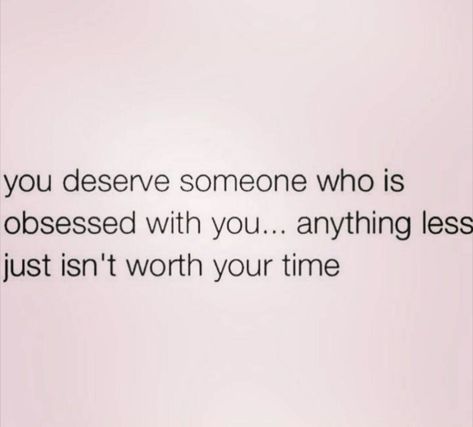 you deserve someone who is obsessed with you... anything less just isn't worth your time